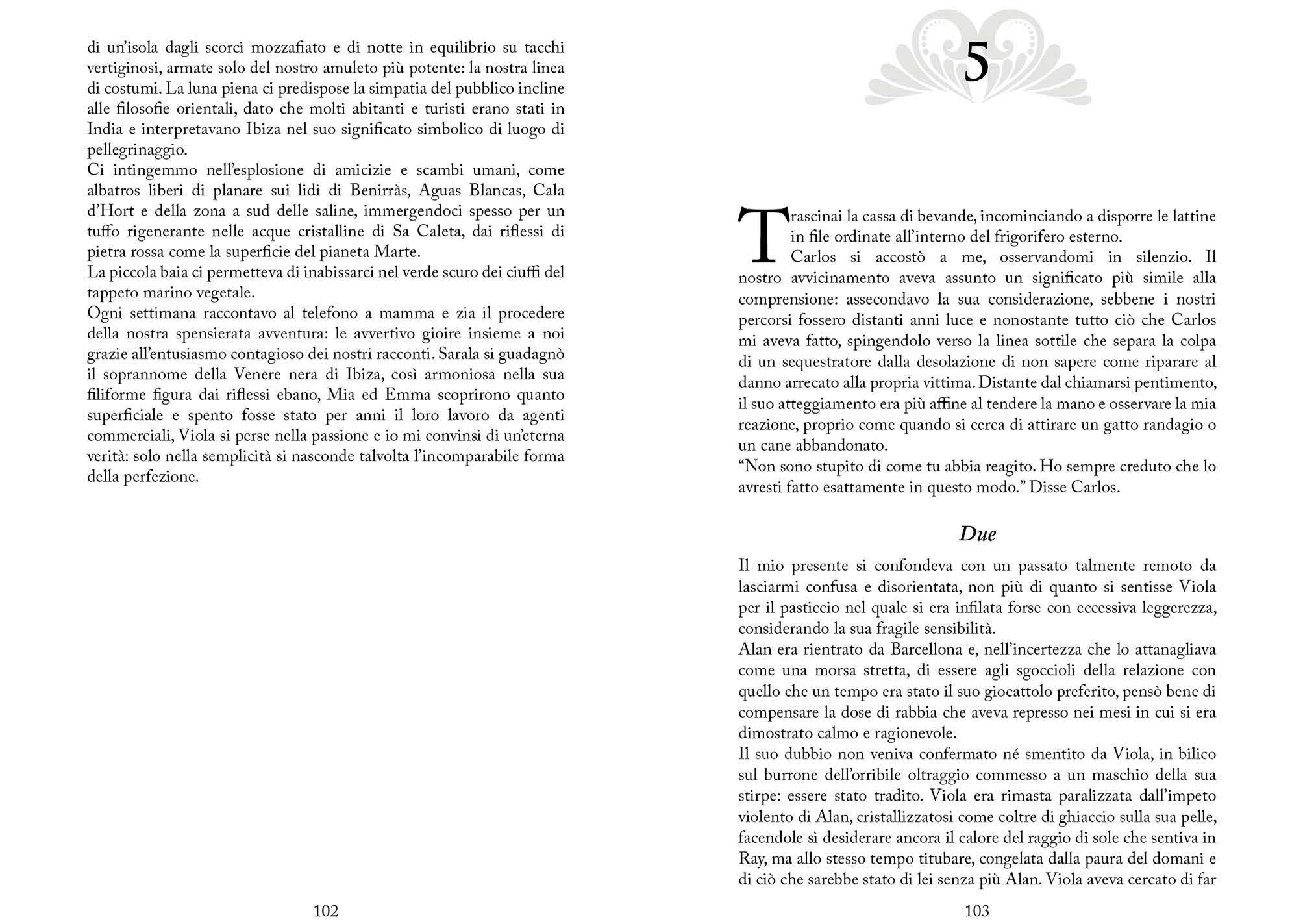 di un'isola dagli scorci mozzafiato e di notte in equilibrio su tacchi vertiginosi, armate solo del nostro amuleto più potente: la nostra linea di costumi. La luna piena ci predispose la simpatia del pubblico incline alle filosofie orientali, dato che molti abitanti e turisti erano stati in India e interpretavano Ibiza nel suo significato simbolico di luogo di pellegrinaggio.
Ci intingemmo nell'esplosione di amicizie e scambi umani, come albatros liberi di planare sui lidi di Benirràs, Aguas Blancas, Cala d'Hort e della zona a sud delle saline, immergendoci spesso per un tuffo rigenerante nelle acque cristalline di Sa Caleta, dai riflessi di pietra rossa come la superficie del pianeta Marte.
La piccola baia ci permetteva di inabissarci nel verde scuro dei ciuffi del tappeto marino vegetale.
Ogni settimana raccontavo al telefono a mamma e zia il procedere della nostra spensierata avventura: le avvertivo gioire insieme a noi grazie all'entusiasmo contagioso dei nostri racconti. Sarala si guadagnò il soprannome della Venere nera di Ibiza, così armoniosa nella sua filiforme figura dai riflessi ebano, Mia ed Emma scoprirono quanto superficiale e spento fosse stato per anni il loro lavoro da agenti commerciali, Viola si perse nella passione e io mi convinsi di un'eterna verità: solo nella semplicità si nasconde talvolta l'incomparabile forma della perfezione.

102

5

Trascinai la cassa di bevande, incominciando a disporre le lattine in file ordinate all'interno del frigorifero esterno.
Carlos si accostò a me, osservandomi in silenzio. Il nostro avvicinamento aveva assunto un significato più simile alla comprensione: assecondavo la sua considerazione, sebbene i nostri percorsi fossero distanti anni luce e nonostante tutto ciò che Carlos mi aveva fatto, spingendolo verso la linea sottile che separa la colpa di un sequestratore dalla desolazione di non sapere come riparare al danno arrecato alla propria vittima. Distante dal chiamarsi pentimento, il suo atteggiamento era più affine al tendere la mano e osservare la mia reazione, proprio come quando si cerca di attirare un gatto randagio o un cane abbandonato.
"Non sono stupito di come tu abbia reagito. Ho sempre creduto che lo avresti fatto esattamente in questo modo." Disse Carlos.

Due

Il mio presente si confondeva con un passato talmente remoto da lasciarmi confusa e disorientata, non più di quanto si sentisse Viola per il pasticcio nel quale si era infilata forse con eccessiva leggerezza, considerando la sua fragile sensibilità.
Alan era rientrato da Barcellona e, nell'incertezza che lo attanagliava come una morsa stretta, di essere agli sgoccioli della relazione con quello che un tempo era stato il suo giocattolo preferito, pensò bene di compensare la dose di rabbia che aveva represso nei mesi in cui si era dimostrato calmo e ragionevole.
Il suo dubbio non veniva confermato né smentito da Viola, in bilico sul burrone dell'orribile oltraggio commesso a un maschio della sua stirpe: essere stato tradito. Viola era rimasta paralizzata dall'impeto violento di Alan, cristallizzatosi come coltre di ghiaccio sulla sua pelle, facendole sì desiderare ancora il calore del raggio di sole che sentiva in Ray, ma allo stesso tempo titubare, congelata dalla paura del domani e di ciò che sarebbe stato di lei senza più Alan. Viola aveva cercato di far

103